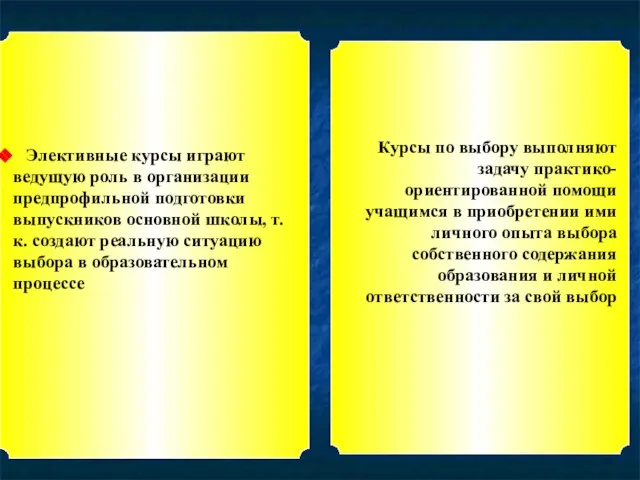 Элективные курсы играют ведущую роль в организации предпрофильной подготовки выпускников основной школы, т. к. создают реальную ситуацию выбора в образовательном процессе

Курсы по выбору выполняют задачу практико-ориентированной помощи учащимся в приобретении ими личного опыта выбора собственного содержания образования и личной ответственности за свой выбор